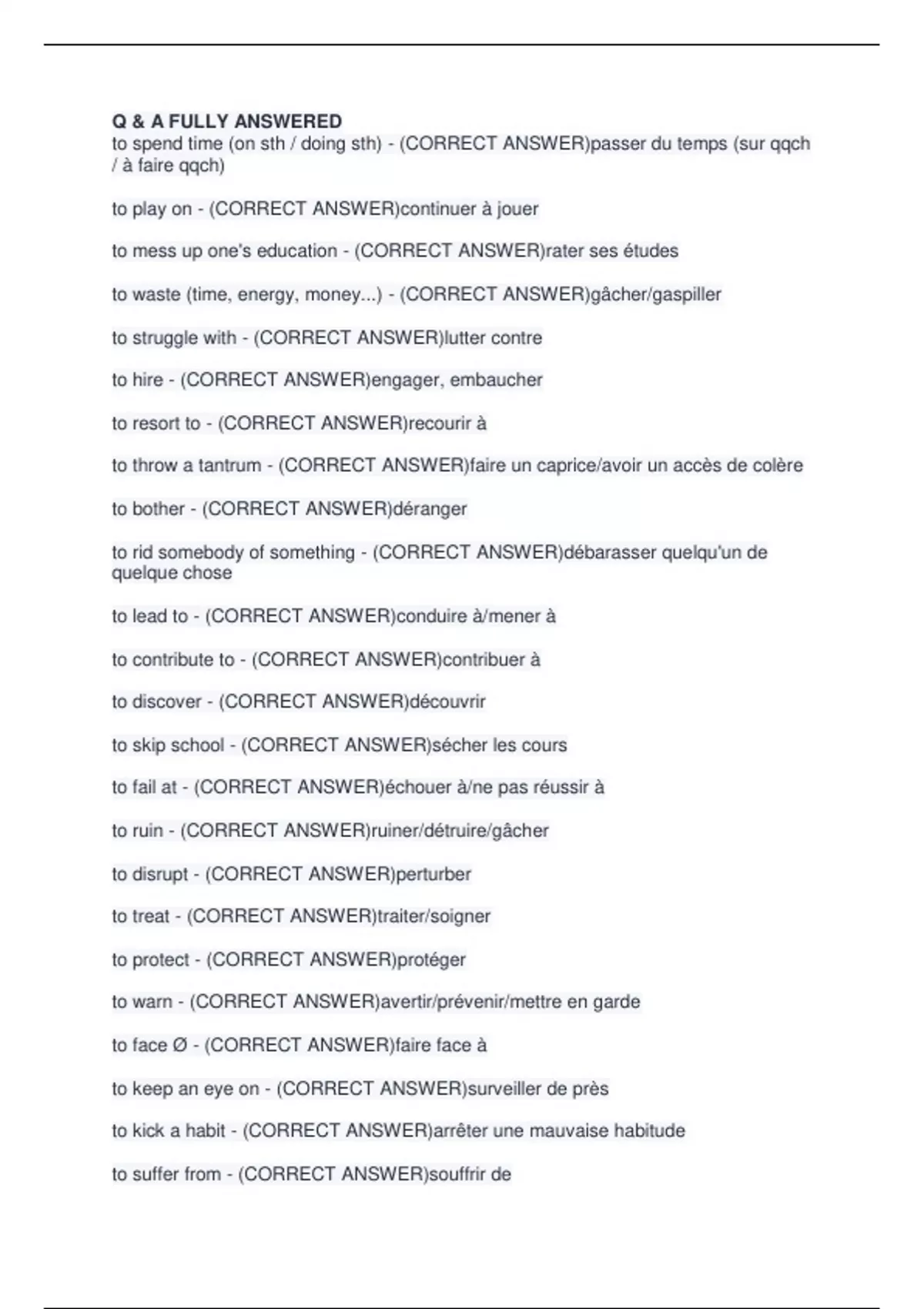 Q & A FULLY ANSWERED
to spend time (on sth / doing sth) - (CORRECT ANSWER)passer du temps (sur qqch / à faire qqch)

to play on - (CORRECT ANSWER)continuer à jouer

to mess up one's education - (CORRECT ANSWER)rater ses études

to waste (time, energy, money...) - (CORRECT ANSWER)gâcher/gaspiller

to struggle with - (CORRECT ANSWER)lutter contre

to hire - (CORRECT ANSWER)engager, embaucher

to resort to - (CORRECT ANSWER)recourir à

to throw a tantrum - (CORRECT ANSWER)faire un caprice/avoir un accès de colère

to bother - (CORRECT ANSWER)déranger

to rid somebody of something - (CORRECT ANSWER)débarasser quelqu'un de quelque chose

to lead to - (CORRECT ANSWER)conduire à/mener à

to contribute to - (CORRECT ANSWER)contribuer à

to discover - (CORRECT ANSWER)découvrir

to skip school - (CORRECT ANSWER)sécher les cours

to fail at - (CORRECT ANSWER)échouer à/ne pas réussir à

to ruin - (CORRECT ANSWER)ruiner/détruire/gâcher

to disrupt - (CORRECT ANSWER)perturber

to treat - (CORRECT ANSWER)traiter/soigner

to protect - (CORRECT ANSWER)protéger

to warn - (CORRECT ANSWER)avertir/prévenir/mettre en garde

to face Ø - (CORRECT ANSWER)faire face à

to keep an eye on - (CORRECT ANSWER)surveiller de près

to kick a habit - (CORRECT ANSWER)arrêter une mauvaise habitude

to suffer from - (CORRECT ANSWER)souffrir de